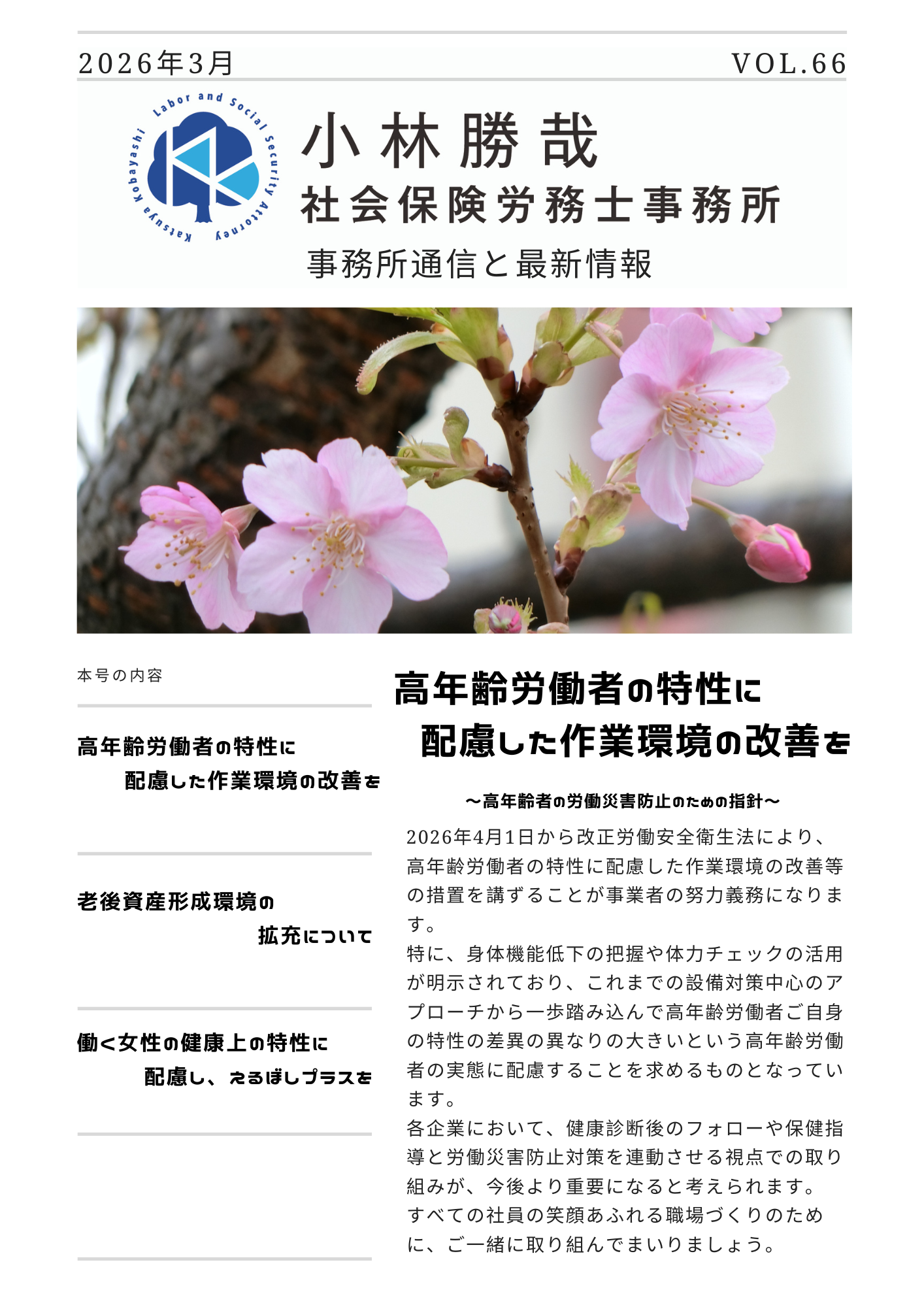 2026年3月

VOL.66

Katsuya Kobayashi Labor and Social Security Attorney

小林勝哉
社会保険労務士事務所

事務所通信と最新情報

本号の内容

高年齢労働者の特性に配慮した作業環境の改善を

老後資産形成環境の拡充について

働く女性の健康上の特性に配慮し、えるぼしプラスを

高年齢労働者の特性に配慮した作業環境の改善を

～高年齢者の労働災害防止のための指針～

2026年4月1日から改正労働安全衛生法により、高年齢労働者の特性に配慮した作業環境の改善等の措置を講ずることが事業者の努力義務になります。
特に、身体機能低下の把握や体力チェックの活用が明示されており、これまでの設備対策中心のアプローチから一歩踏み込んで高年齢労働者ご自身の特性の差異の異なりの大きいという高年齢労働者の実態に配慮することを求めるものとなっています。
各企業において、健康診断後のフォローや保健指導と労働災害防止対策を連動させる視点での取り組みが、今後より重要になると考えられます。
すべての社員の笑顔あふれる職場づくりのために、ご一緒に取り組んでまいりましょう。